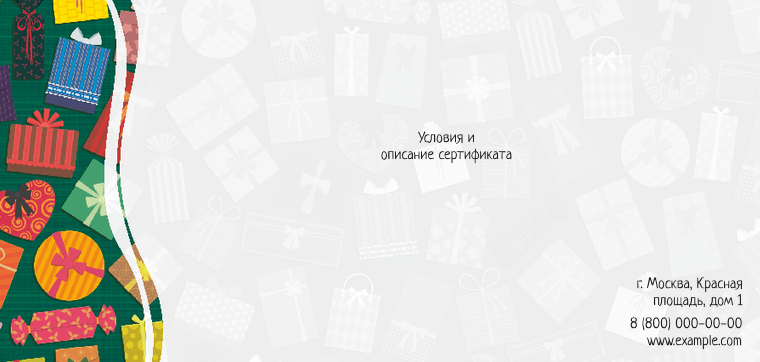 Условия и
описание сертификата

г. Москва, Красная
площадь, дом 1

8 (800) 000-00-00
www.example.com